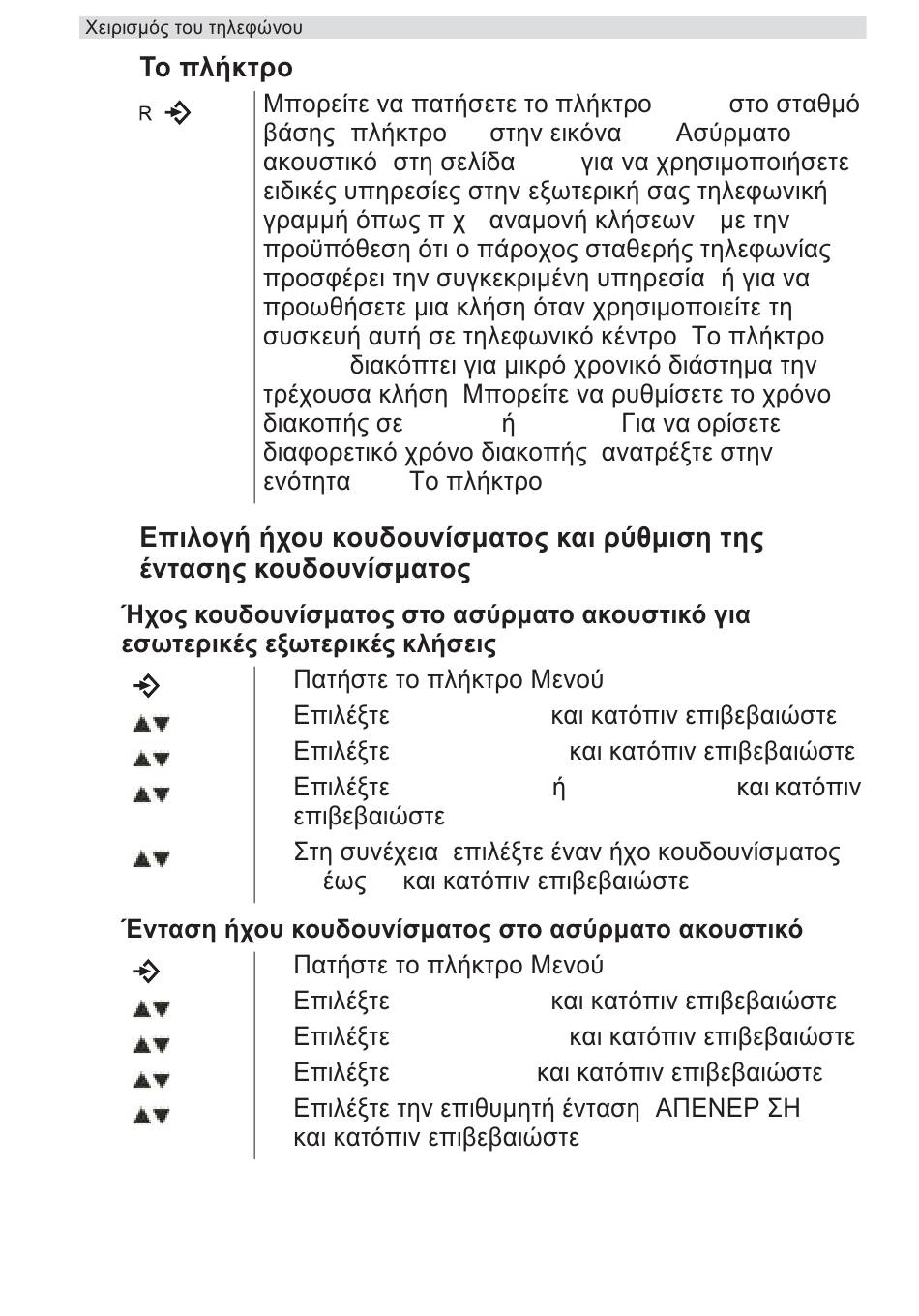 Χειρισμός του τηλεφώνου

Το πλήκτρο

R

Μπορείτε να πατήσετε το πλήκτρο στο σταθμό βάσης πλήκτρο στην εικόνα Ασύρματο ακουστικό στη σελίδα για να χρησιμοποιήσετε ειδικές υπηρεσίες στην εξωτερική σας τηλεφωνική γραμμή όπως π χ αναμονή κλήσεων με την προϋπόθεση ότι ο πάροχος σταθερής τηλεφωνίας προσφέρει την συγκεκριμένη υπηρεσία ή για να προωθήσετε μια κλήση όταν χρησιμοποιείτε τη συσκευή αυτή σε τηλεφωνικό κέντρο Το πλήκτρο διακόπτει για μικρό χρονικό διάστημα την τρέχουσα κλήση Μπορείτε να ρυθμίσετε το χρόνο διακοπής σε ή Για να ορίσετε διαφορετικό χρόνο διακοπής ανατρέξτε στην ενότητα Το πλήκτρο

Επιλογή ήχου κουδουνίσματος και ρύθμιση της έντασης κουδουνίσματος

Ήχος κουδουνίσματος στο ασύρματο ακουστικό για εσωτερικές εξωτερικές κλήσεις

Πατήστε το πλήκτρο Μενού
Επιλέξτε και κατόπιν επιβεβαιώστε
Επιλέξτε και κατόπιν επιβεβαιώστε
Επιλέξτε ή και κατόπιν επιβεβαιώστε
Στη συνέχεια επιλέξτε έναν ήχο κουδουνίσματος έως και κατόπιν επιβεβαιώστε

Ένταση ήχου κουδουνίσματος στο ασύρματο ακουστικό

Πατήστε το πλήκτρο Μενού
Επιλέξτε και κατόπιν επιβεβαιώστε
Επιλέξτε και κατόπιν επιβεβαιώστε
Επιλέξτε και κατόπιν επιβεβαιώστε
Επιλέξτε την επιθυμητή ένταση ΑΠΕΝΕΡ ΣΗ και κατόπιν επιβεβαιώστε